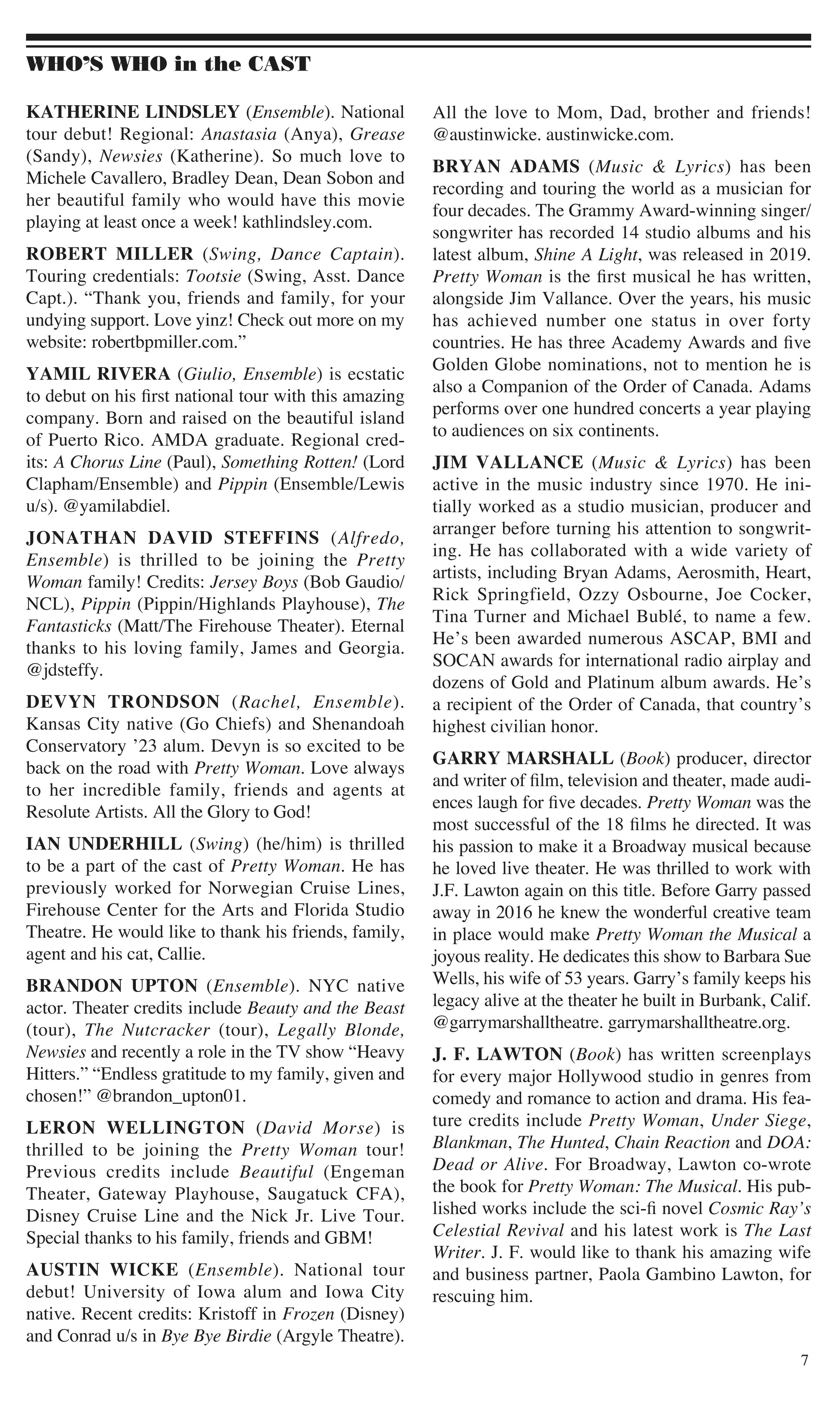 WHO'S WHO in the CAST

KATHERINE LINDSLEY (Ensemble). National tour debut! Regional: Anastasia (Anya), Grease (Sandy), Newsies (Katherine). So much love to Michele Cavallero, Bradley Dean, Dean Sobon and her beautiful family who would have this movie playing at least once a week! kathlindsley.com.

ROBERT MILLER (Swing, Dance Captain). Touring credentials: Tootsie (Swing, Asst. Dance Capt.). "Thank you, friends and family, for your undying support. Love yinz! Check out more on my website: robertbpmiller.com."

YAMIL RIVERA (Giulio, Ensemble) is ecstatic to debut on his first national tour with this amazing company. Born and raised on the beautiful island of Puerto Rico. AMDA graduate. Regional credits: A Chorus Line (Paul), Something Rotten! (Lord Clapham/Ensemble) and Pippin (Ensemble/Lewis u/s). @yamilabdiel.

JONATHAN DAVID STEFFINS (Alfredo, Ensemble) is thrilled to be joining the Pretty Woman family! Credits: Jersey Boys (Bob Gaudio/NCL), Pippin (Pippin/Highlands Playhouse), The Fantasticks (Matt/The Firehouse Theater). Eternal thanks to his loving family, James and Georgia. @jdsteffy.

DEVYN TRONDSON (Rachel, Ensemble). Kansas City native (Go Chiefs) and Shenandoah Conservatory '23 alum. Devyn is so excited to be back on the road with Pretty Woman. Love always to her incredible family, friends and agents at Resolute Artists. All the Glory to God!

IAN UNDERHILL (Swing) (he/him) is thrilled to be a part of the cast of Pretty Woman. He has previously worked for Norwegian Cruise Lines, Firehouse Center for the Arts and Florida Studio Theatre. He would like to thank his friends, family, agent and his cat, Callie.

BRANDON UPTON (Ensemble). NYC native actor. Theater credits include Beauty and the Beast (tour), The Nutcracker (tour), Legally Blonde, Newsies and recently a role in the TV show "Heavy Hitters." "Endless gratitude to my family, given and chosen!" @brandon_upton01.

LERON WELLINGTON (David Morse) is thrilled to be joining the Pretty Woman tour! Previous credits include Beautiful (Engeman Theater, Gateway Playhouse, Saugatuck CFA), Disney Cruise Line and the Nick Jr. Live Tour. Special thanks to his family, friends and GBM!

AUSTIN WICKE (Ensemble). National tour debut! University of Iowa alum and Iowa City native. Recent credits: Kristoff in Frozen (Disney) and Conrad u/s in Bye Bye Birdie (Argyle Theatre). All the love to Mom, Dad, brother and friends! @austinwicke. austinwicke.com.

BRYAN ADAMS (Music & Lyrics) has been recording and touring the world as a musician for four decades. The Grammy Award-winning singer/songwriter has recorded 14 studio albums and his latest album, Shine A Light, was released in 2019. Pretty Woman is the first musical he has written, alongside Jim Vallance. Over the years, his music has achieved number one status in over forty countries. He has three Academy Awards and five Golden Globe nominations, not to mention he is also a Companion of the Order of Canada. Adams performs over one hundred concerts a year playing to audiences on six continents.

JIM VALLANCE (Music & Lyrics) has been active in the music industry since 1970. He initially worked as a studio musician, producer and arranger before turning his attention to songwriting. He has collaborated with a wide variety of artists, including Bryan Adams, Aerosmith, Heart, Rick Springfield, Ozzy Osbourne, Joe Cocker, Tina Turner and Michael Bublé, to name a few. He's been awarded numerous ASCAP, BMI and SOCAN awards for international radio airplay and dozens of Gold and Platinum album awards. He's a recipient of the Order of Canada, that country's highest civilian honor.

GARRY MARSHALL (Book) producer, director and writer of film, television and theater, made audiences laugh for five decades. Pretty Woman was the most successful of the 18 films he directed. It was his passion to make it a Broadway musical because he loved live theater. He was thrilled to work with J.F. Lawton again on this title. Before Garry passed away in 2016 he knew the wonderful creative team in place would make Pretty Woman the Musical a joyous reality. He dedicates this show to Barbara Sue Wells, his wife of 53 years. Garry's family keeps his legacy alive at the theater he built in Burbank, Calif. @garrymarshalltheatre. garrymarshalltheatre.org.

J. F. LAWTON (Book) has written screenplays for every major Hollywood studio in genres from comedy and romance to action and drama. His feature credits include Pretty Woman, Under Siege, Blankman, The Hunted, Chain Reaction and DOA: Dead or Alive. For Broadway, Lawton co-wrote the book for Pretty Woman: The Musical. His published works include the sci-fi novel Cosmic Ray's Celestial Revival and his latest work is The Last Writer. J. F. would like to thank his amazing wife and business partner, Paola Gambino Lawton, for rescuing him.

7